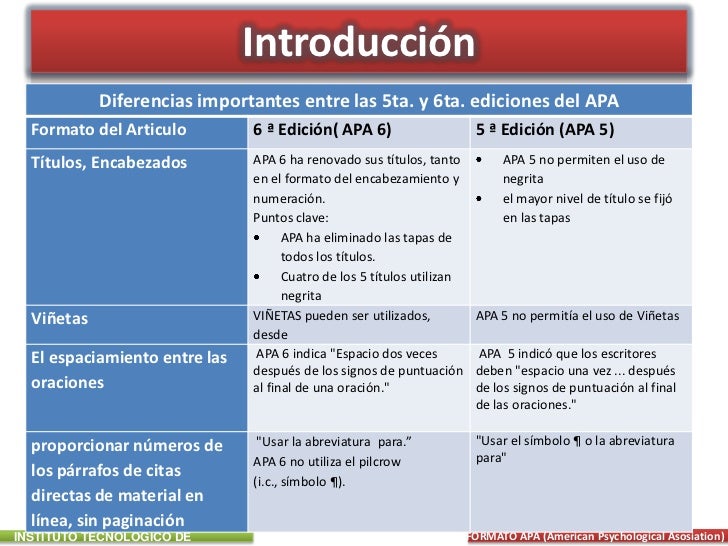 Introducción

| Diferencias importantes entre las 5ta. y 6ta. ediciones del APA | | |
|---|---|---|
| Formato del Articulo | 6 ª Edición( APA 6) | 5 ª Edición (APA 5) |
| Títulos, Encabezados | APA 6 ha renovado sus títulos, tanto en el formato del encabezamiento y numeración. Puntos clave: • APA ha eliminado las tapas de todos los títulos. • Cuatro de los 5 títulos utilizan negrita | • APA 5 no permiten el uso de negrita • el mayor nivel de título se fijó en las tapas |
| Viñetas | VIÑETAS pueden ser utilizados, desde | APA 5 no permitía el uso de Viñetas |
| El espaciamiento entre las oraciones | APA 6 indica "Espacio dos veces después de los signos de puntuación al final de una oración." | APA 5 indicó que los escritores deben "espacio una vez ... después de los signos de puntuación al final de las oraciones." |
| proporcionar números de los párrafos de citas directas de material en línea, sin paginación | "Usar la abreviatura para." APA 6 no utiliza el pilcrow (i.c., símbolo ¶). | "Usar el símbolo ¶ o la abreviatura para" |

INSTITUTO TECNOLOGICO DE

FORMATO APA (American Psychological Asosiation)